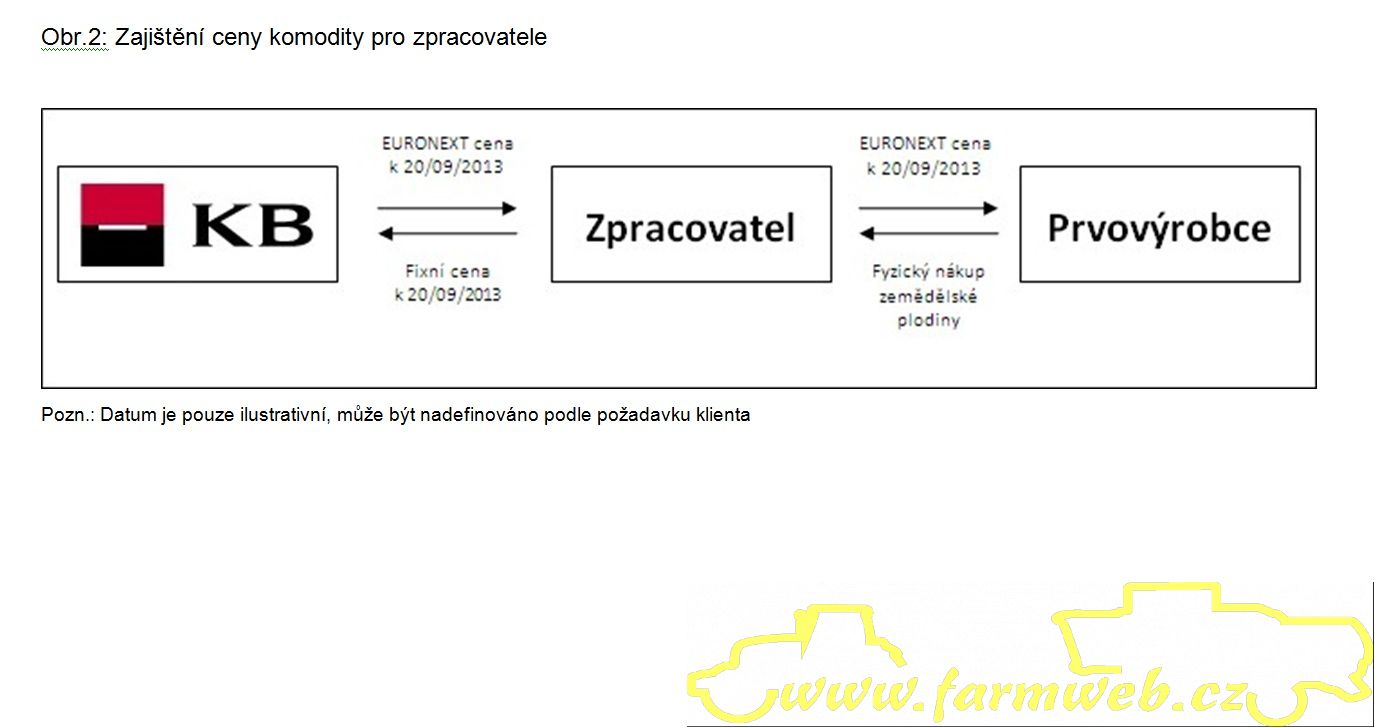 Obr.2: Zajištění ceny komodity pro zpracovatele

KB

EURONEXT cena k 20/09/2013

Fixní cena k 20/09/2013

Zpracovatel

EURONEXT cena k 20/09/2013

Fyzický nákup zemědělské plodiny

Prvovýrobce

Pozn.: Datum je pouze ilustrativní, může být nadefinováno podle požadavku klienta

www.farmweb.cz